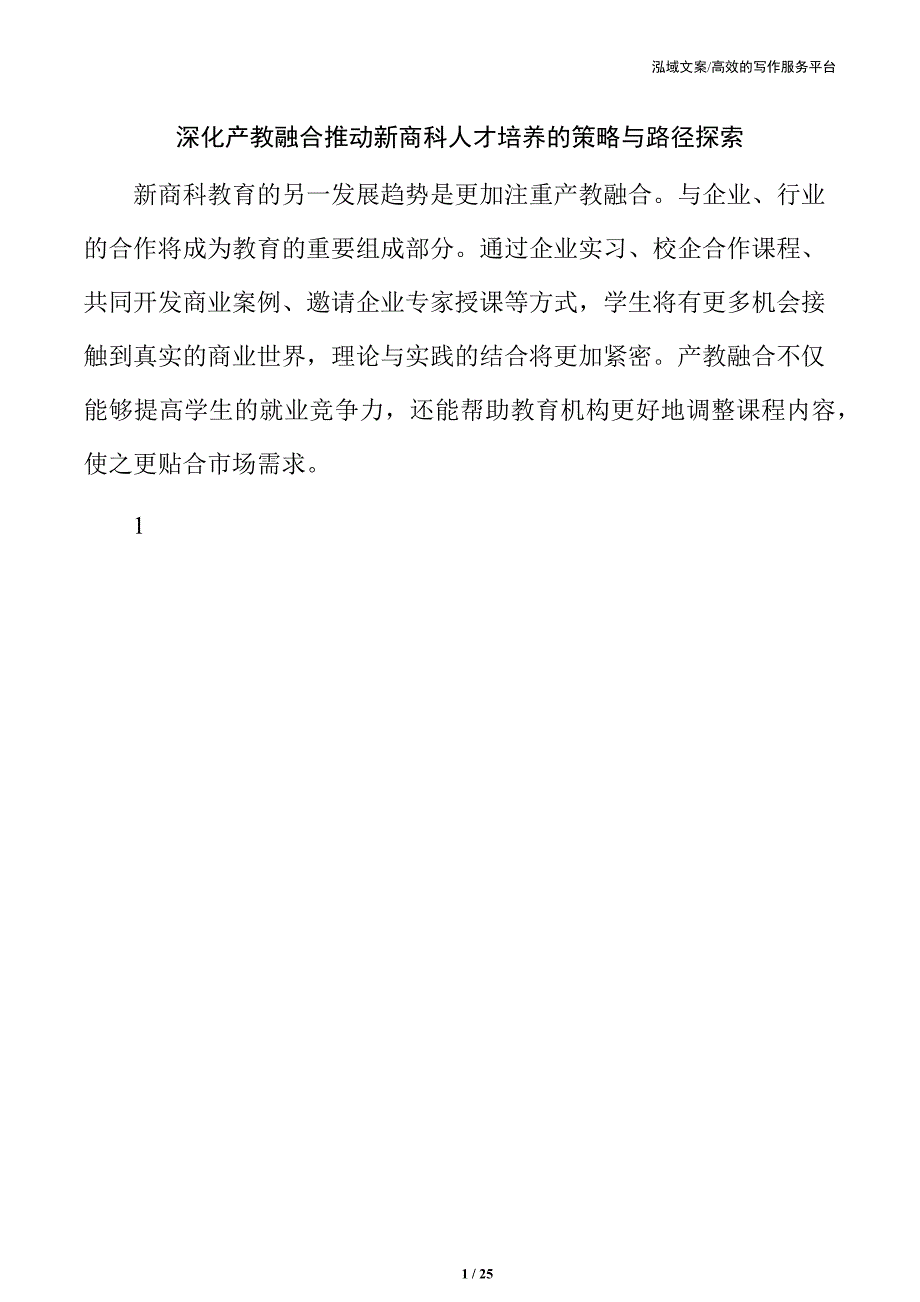 泓域文案/高效的写作服务平台

深化产教融合推动新商科人才培养的策略与路径探索

新商科教育的另一发展趋势是更加注重产教融合。与企业、行业的合作将成为教育的重要组成部分。通过企业实习、校企合作课程、共同开发商业案例、邀请企业专家授课等方式，学生将有更多机会接触到真实的商业世界，理论与实践的结合将更加紧密。产教融合不仅能够提高学生的就业竞争力，还能帮助教育机构更好地调整课程内容，使之更贴合市场需求。

1

1 / 25